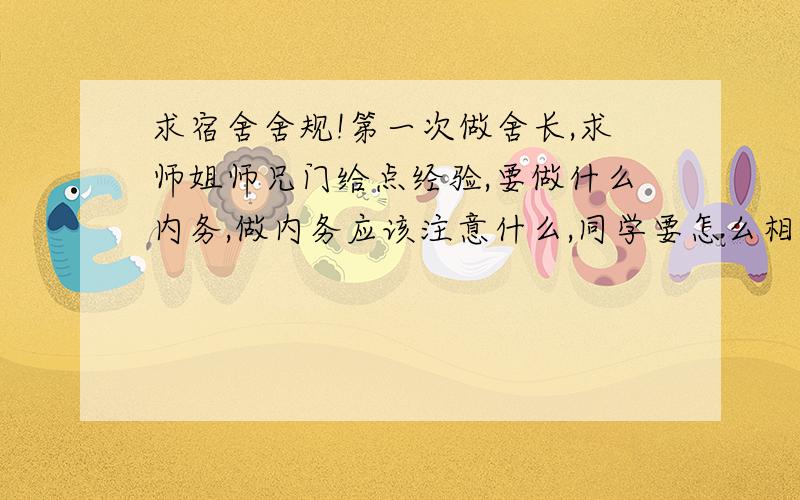 求宿舍舍规!第一次做舍长,求师姐师兄门给点经验,要做什么内务,做内务应该注意什么,同学要怎么相